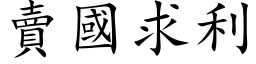 賣國求利